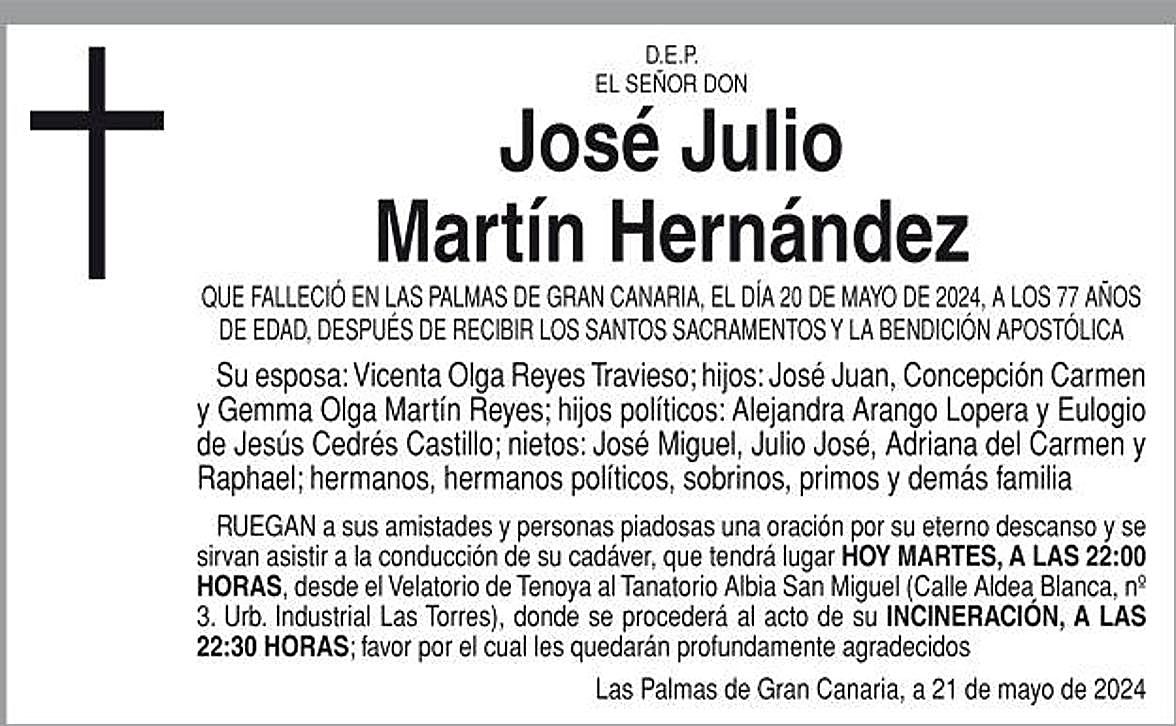 D.E.P.
EL SEÑOR DON

José Julio
Martín Hernández

QUE FALLECIÓ EN LAS PALMAS DE GRAN CANARIA, EL DÍA 20 DE MAYO DE 2024, A LOS 77 AÑOS DE EDAD, DESPUÉS DE RECIBIR LOS SANTOS SACRAMENTOS Y LA BENDICIÓN APOSTÓLICA

Su esposa: Vicenta Olga Reyes Travieso; hijos: José Juan, Concepción Carmen y Gemma Olga Martín Reyes; hijos políticos: Alejandra Arango Lopera y Eulogio de Jesús Cedrés Castillo; nietos: José Miguel, Julio José, Adriana del Carmen y Raphael; hermanos, hermanos políticos, sobrinos, primos y demás familia

RUEGAN a sus amistades y personas piadosas una oración por su eterno descanso y se sirvan asistir a la conducción de su cadáver, que tendrá lugar HOY MARTES, A LAS 22:00 HORAS, desde el Velatorio de Tenoya al Tanatorio Albia San Miguel (Calle Aldea Blanca, nº 3. Urb. Industrial Las Torres), donde se procederá al acto de su INCINERACIÓN, A LAS 22:30 HORAS; favor por el cual les quedarán profundamente agradecidos

Las Palmas de Gran Canaria, a 21 de mayo de 2024